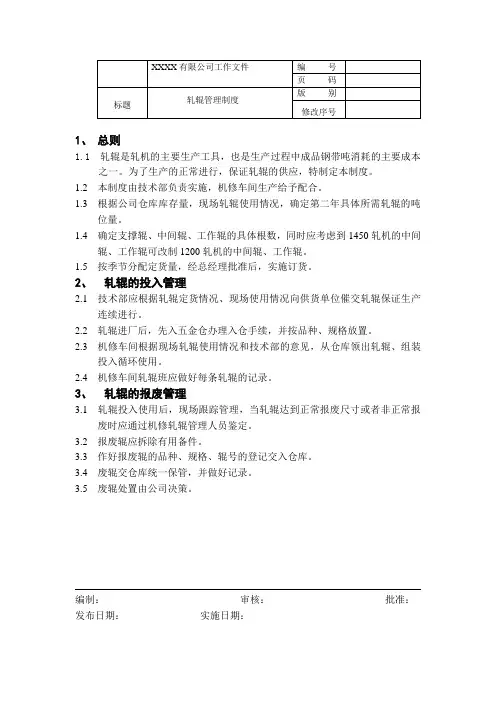 |  | XXXX 有限公司工作文件 | 编　　号 |  |
|---|---|---|---|
|  |  | 页　　码 |  |
| 标题 | 轧辊管理制度 | 版　　别 |  |
|  |  | 修改序号 |  |

1、 总则

1. 1 轧辊是轧机的主要生产工具，也是生产过程中成品钢带吨消耗的主要成本之一。为了生产的正常进行，保证轧辊的供应，特制定本制度。

1.2 本制度由技术部负责实施，机修车间生产给予配合。

1.3 根据公司仓库库存量，现场轧辊使用情况，确定第二年具体所需轧辊的吨位量。

1.4 确定支撑辊、中间辊、工作辊的具体根数，同时应考虑到 1450 轧机的中间辊、工作辊可改制 1200 轧机的中间辊、工作辊。

1.5 按季节分配定货量，经总经理批准后，实施订货。

2、 轧辊的投入管理

2.1 技术部应根据轧辊定货情况、现场使用情况向供货单位催交轧辊保证生产连续进行。

2.2 轧辊进厂后，先入五金仓办理入仓手续，并按品种、规格放置。

2.3 机修车间根据现场轧辊使用情况和技术部的意见，从仓库领出轧辊、组装投入循环使用。

2.4 机修车间轧辊班应做好每条轧辊的记录。

3、 轧辊的报废管理

3.1 轧辊投入使用后，现场跟踪管理，当轧辊达到正常报废尺寸或者非正常报废时应通过机修轧辊管理人员鉴定。

3.2 报废辊应拆除有用备件。

3.3 作好报废辊的品种、规格、辊号的登记交入仓库。

3.4 废辊交仓库统一保管，并做好记录。

3.5 废辊处置由公司决策。

编制： 审核： 批准：
发布日期： 实施日期：